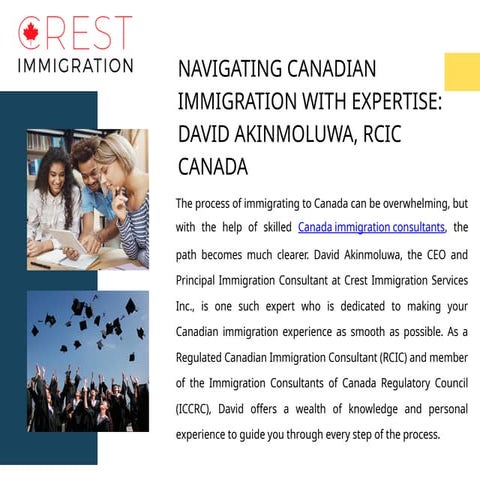 CREST
IMMIGRATION

NAVIGATING CANADIAN IMMIGRATION WITH EXPERTISE: DAVID AKINMOLUWA, RCIC CANADA

The process of immigrating to Canada can be overwhelming, but with the help of skilled Canada immigration consultants, the path becomes much clearer. David Akinmoluwa, the CEO and Principal Immigration Consultant at Crest Immigration Services Inc., is one such expert who is dedicated to making your Canadian immigration experience as smooth as possible. As a Regulated Canadian Immigration Consultant (RCIC) and member of the Immigration Consultants of Canada Regulatory Council (ICCRC), David offers a wealth of knowledge and personal experience to guide you through every step of the process.